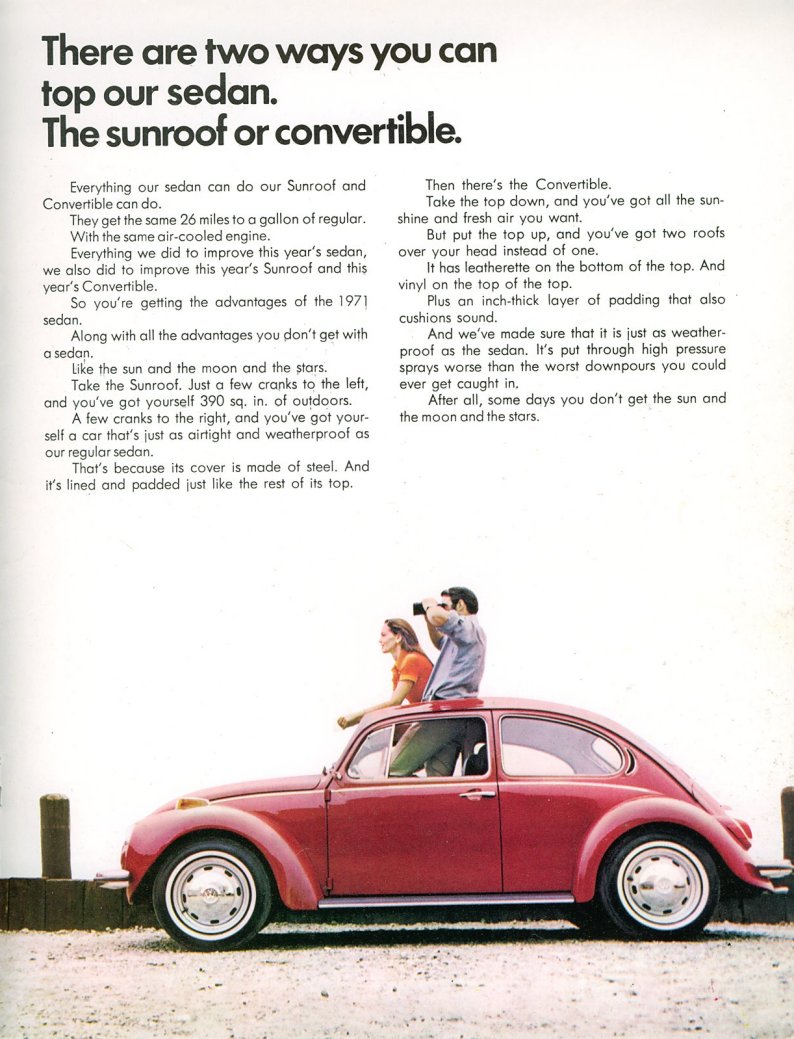 There are two ways you can top our sedan.
The sunroof or convertible.

Everything our sedan can do our Sunroof and Convertible can do.

They get the same 26 miles to a gallon of regular.

With the same air-cooled engine.

Everything we did to improve this year's sedan, we also did to improve this year's Sunroof and this year's Convertible.

So you're getting the advantages of the 1971 sedan.

Along with all the advantages you don't get with a sedan.

Like the sun and the moon and the stars.

Take the Sunroof. Just a few cranks to the left, and you've got yourself 390 sq. in. of outdoors.

A few cranks to the right, and you've got yourself a car that's just as airtight and weatherproof as our regular sedan.

That's because its cover is made of steel. And it's lined and padded just like the rest of its top.

Then there's the Convertible.

Take the top down, and you've got all the sunshine and fresh air you want.

But put the top up, and you've got two roofs over your head instead of one.

It has leatherette on the bottom of the top. And vinyl on the top of the top.

Plus an inch-thick layer of padding that also cushions sound.

And we've made sure that it is just as weatherproof as the sedan. It's put through high pressure sprays worse than the worst downpours you could ever get caught in.

After all, some days you don't get the sun and the moon and the stars.